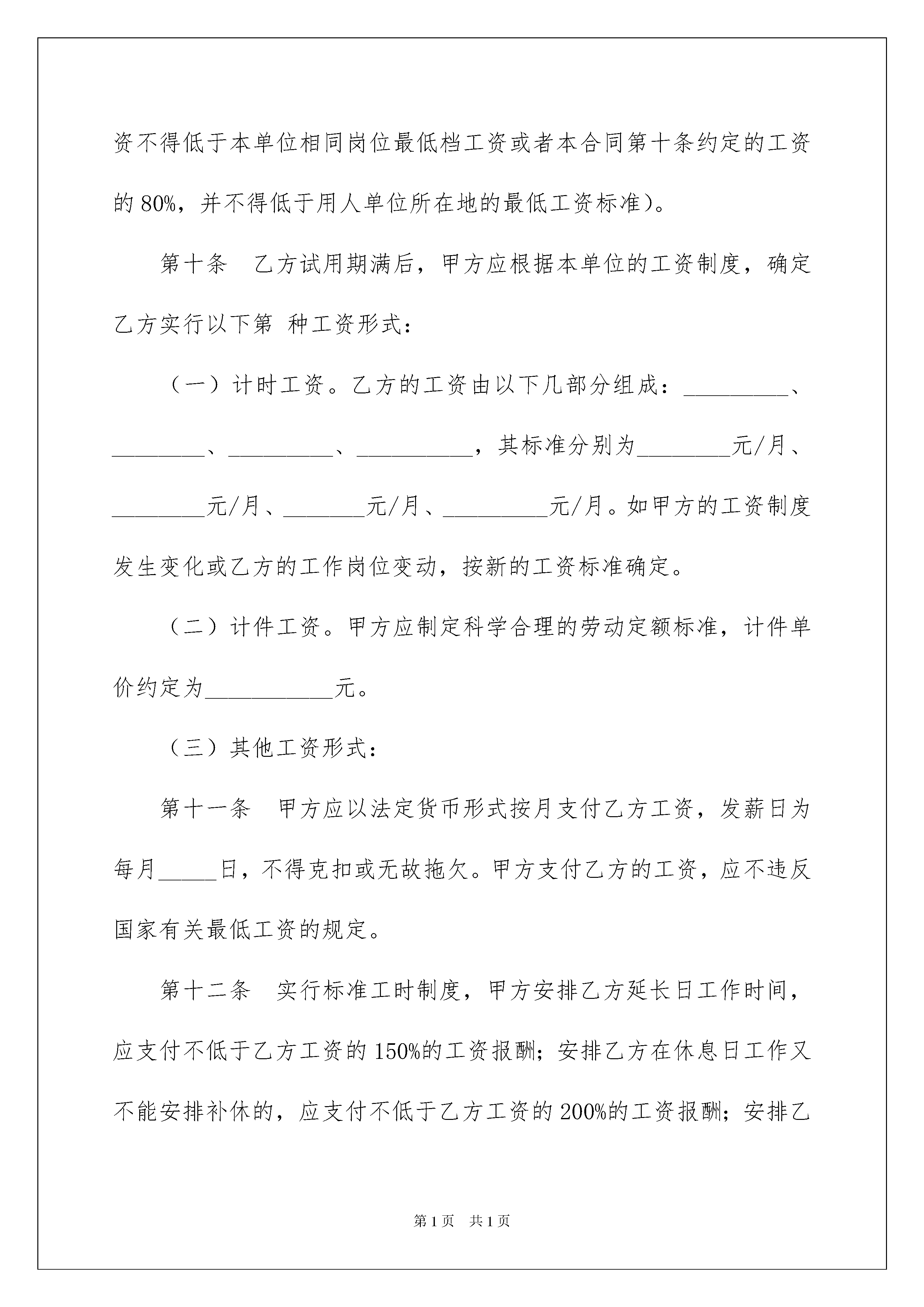 资不得低于本单位相同岗位最低档工资或者本合同第十条约定的工资的 80%，并不得低于用人单位所在地的最低工资标准)。

第十条　乙方试用期满后，甲方应根据本单位的工资制度，确定乙方实行以下第 种工资形式：

（一）计时工资。乙方的工资由以下几部分组成：_________、________、_________、__________，其标准分别为________元/月、________元/月、_______元/月、_________元/月。如甲方的工资制度发生变化或乙方的工作岗位变动，按新的工资标准确定。

（二）计件工资。甲方应制定科学合理的劳动定额标准，计件单价约定为___________元。

（三）其他工资形式：

第十一条　甲方应以法定货币形式按月支付乙方工资，发薪日为每月_____日，不得克扣或无故拖欠。甲方支付乙方的工资，应不违反国家有关最低工资的规定。

第十二条　实行标准工时制度，甲方安排乙方延长日工作时间，应支付不低于乙方工资的 150%的工资报酬；安排乙方在休息日工作又不能安排补休的，应支付不低于乙方工资的 200%的工资报酬；安排乙

第 1 页　共 1 页